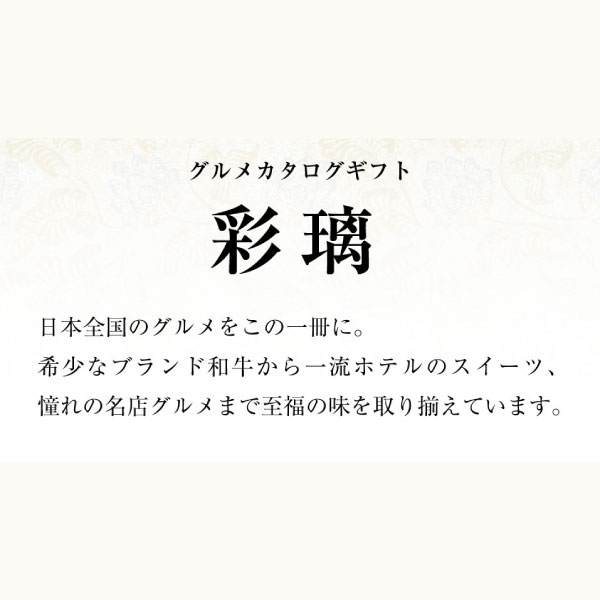 グルメカタログギフト

彩璃

日本全国のグルメをこの一冊に。
希少なブランド和牛から一流ホテルのスイーツ、
憧れの名店グルメまで至福の味を取り揃えています。